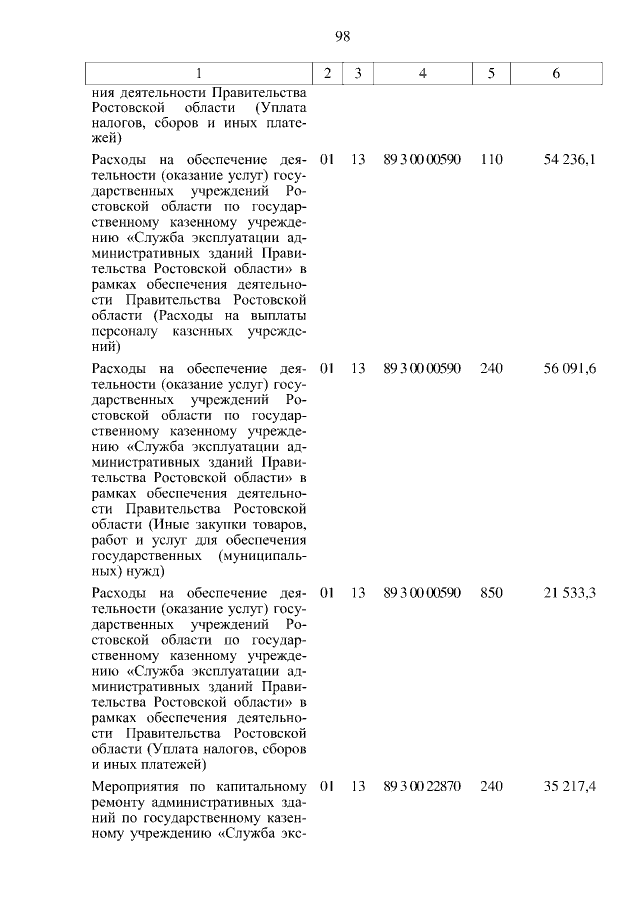 98

| 1 | 2 | 3 | 4 | 5 | 6 |
|---|---|---|---|---|---|
| ния деятельности Правительства Ростовской области (Уплата налогов, сборов и иных платежей) | | | | | |
| Расходы на обеспечение деятельности (оказание услуг) государственных учреждений Ростовской области по государственному казенному учреждению «Служба эксплуатации административных зданий Правительства Ростовской области» в рамках обеспечения деятельности Правительства Ростовской области (Расходы на выплаты персоналу казенных учреждений) | 01 | 13 | 89 3 00 00590 | 110 | 54 236,1 |
| Расходы на обеспечение деятельности (оказание услуг) государственных учреждений Ростовской области по государственному казенному учреждению «Служба эксплуатации административных зданий Правительства Ростовской области» в рамках обеспечения деятельности Правительства Ростовской области (Иные закупки товаров, работ и услуг для обеспечения государственных (муниципальных) нужд) | 01 | 13 | 89 3 00 00590 | 240 | 56 091,6 |
| Расходы на обеспечение деятельности (оказание услуг) государственных учреждений Ростовской области по государственному казенному учреждению «Служба эксплуатации административных зданий Правительства Ростовской области» в рамках обеспечения деятельности Правительства Ростовской области (Уплата налогов, сборов и иных платежей) | 01 | 13 | 89 3 00 00590 | 850 | 21 533,3 |
| Мероприятия по капитальному ремонту административных зданий по государственному казенному учреждению «Служба экс- | 01 | 13 | 89 3 00 22870 | 240 | 35 217,4 |